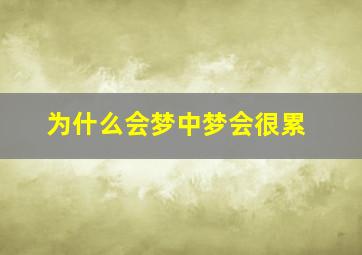 为什么会梦中梦会很累